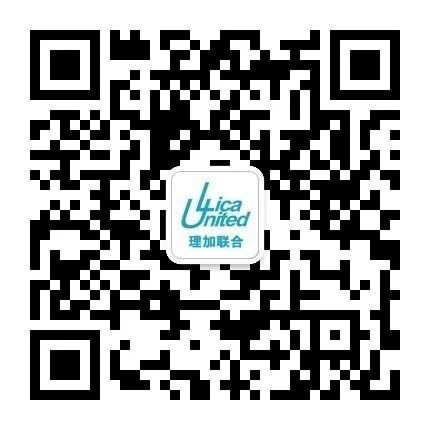 Lica
United
理加联合